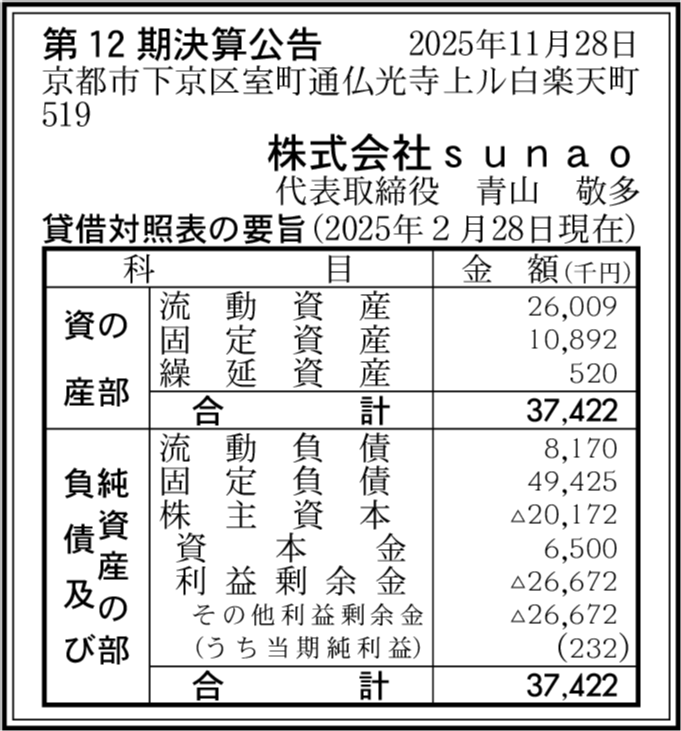 第12期決算公告 2025年11月28日
京都市下京区室町通仏光寺上ル白楽天町519

株式会社ｓｕｎａｏ
代表取締役 青山 敬多

貸借対照表の要旨(2025年2月28日現在)

| 科 | 目 | 金 額(千円) |
|---|---|---|
| 資産の部 | 流動資産 | 26,009 |
| | 固定資産 | 10,892 |
| | 繰延資産 | 520 |
| | 合計 | 37,422 |
| 負債及び純資産の部 | 流動負債 | 8,170 |
| | 固定負債 | 49,425 |
| | 株主資本 | △20,172 |
| | 資本金 | 6,500 |
| | 利益剰余金 | △26,672 |
| | その他利益剰余金 | △26,672 |
| | (うち当期純利益) | (232) |
| | 合計 | 37,422 |